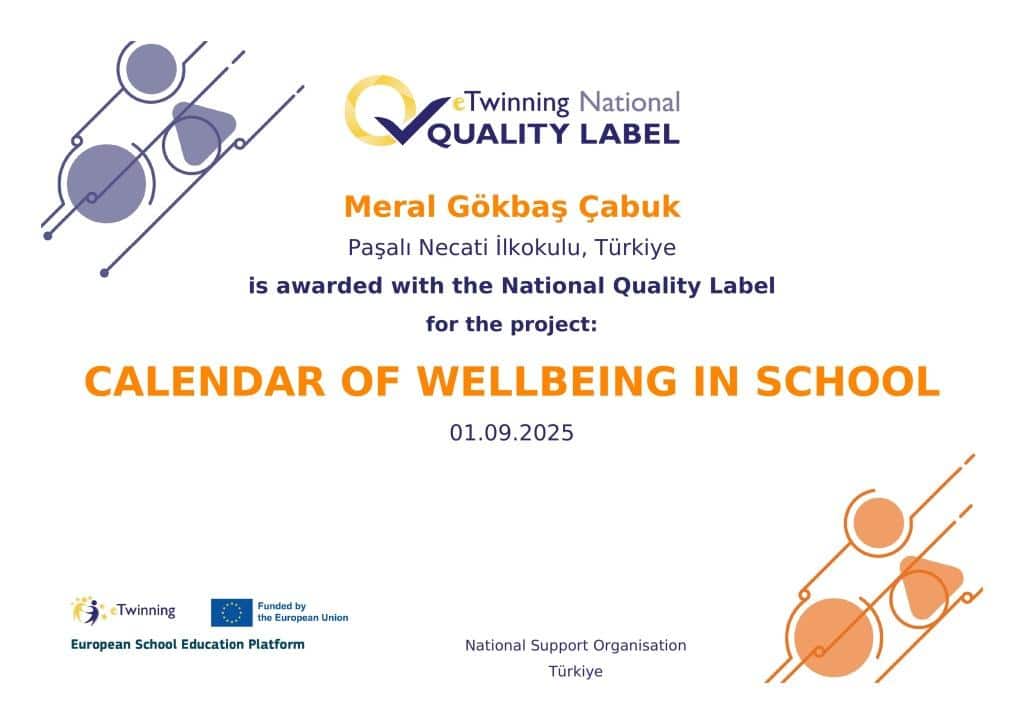 eTwinning National
QUALITY LABEL

Meral Gökbaş Çabuk

Paşalı Necati İlkokulu, Türkiye

is awarded with the National Quality Label

for the project:

CALENDAR OF WELLBEING IN SCHOOL

01.09.2025

eTwinning

Funded by the European Union

European School Education Platform

National Support Organisation
Türkiye